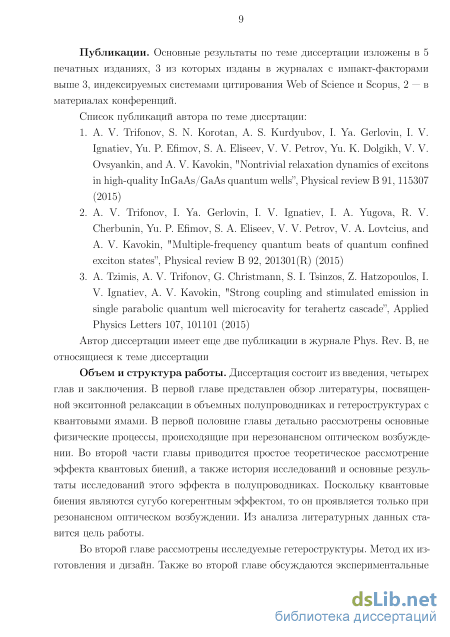 9

**Публикации.** Основные результаты по теме диссертации изложены в 5 печатных изданиях, 3 из которых изданы в журналах с импакт-факторами выше 3, индексируемых системами цитирования Web of Science и Scopus, 2 — в материалах конференций.

Список публикаций автора по теме диссертации:

1. A. V. Trifonov, S. N. Korotan, A. S. Kurdyubov, I. Ya. Gerlovin, I. V. Ignatiev, Yu. P. Efimov, S. A. Eliseev, V. V. Petrov, Yu. K. Dolgikh, V. V. Ovsyankin, and A. V. Kavokin, "Nontrivial relaxation dynamics of excitons in high-quality InGaAs/GaAs quantum wells", Physical review B 91, 115307 (2015)
2. A. V. Trifonov, I. Ya. Gerlovin, I. V. Ignatiev, I. A. Yugova, R. V. Cherbunin, Yu. P. Efimov, S. A. Eliseev, V. V. Petrov, V. A. Lovtcius, and A. V. Kavokin, "Multiple-frequency quantum beats of quantum confined exciton states", Physical review B 92, 201301(R) (2015)
3. A. Tzimis, A. V. Trifonov, G. Christmann, S. I. Tsinzos, Z. Hatzopoulos, I. V. Ignatiev, A. V. Kavokin, "Strong coupling and stimulated emission in single parabolic quantum well microcavity for terahertz cascade", Applied Physics Letters 107, 101101 (2015)

Автор диссертации имеет еще две публикации в журнале Phys. Rev. B, не относящиеся к теме диссертации

**Объем и структура работы.** Диссертация состоит из введения, четырех глав и заключения. В первой главе представлен обзор литературы, посвященной экситонной релаксации в объемных полупроводниках и гетероструктурах с квантовыми ямами. В первой половине главы детально рассмотрены основные физические процессы, происходящие при нерезонансном оптическом возбуждении. Во второй части главы приводится простое теоретическое рассмотрение эффекта квантовых биений, а также история исследований и основные результаты исследований этого эффекта в полупроводниках. Поскольку квантовые биения являются сугубо когерентным эффектом, то он проявляется только при резонансном оптическом возбуждении. Из анализа литературных данных ставится цель работы.

Во второй главе рассмотрены исследуемые гетероструктуры. Метод их изготовления и дизайн. Также во второй главе обсуждаются экспериментальные

dsLib.net
библиотека диссертаций